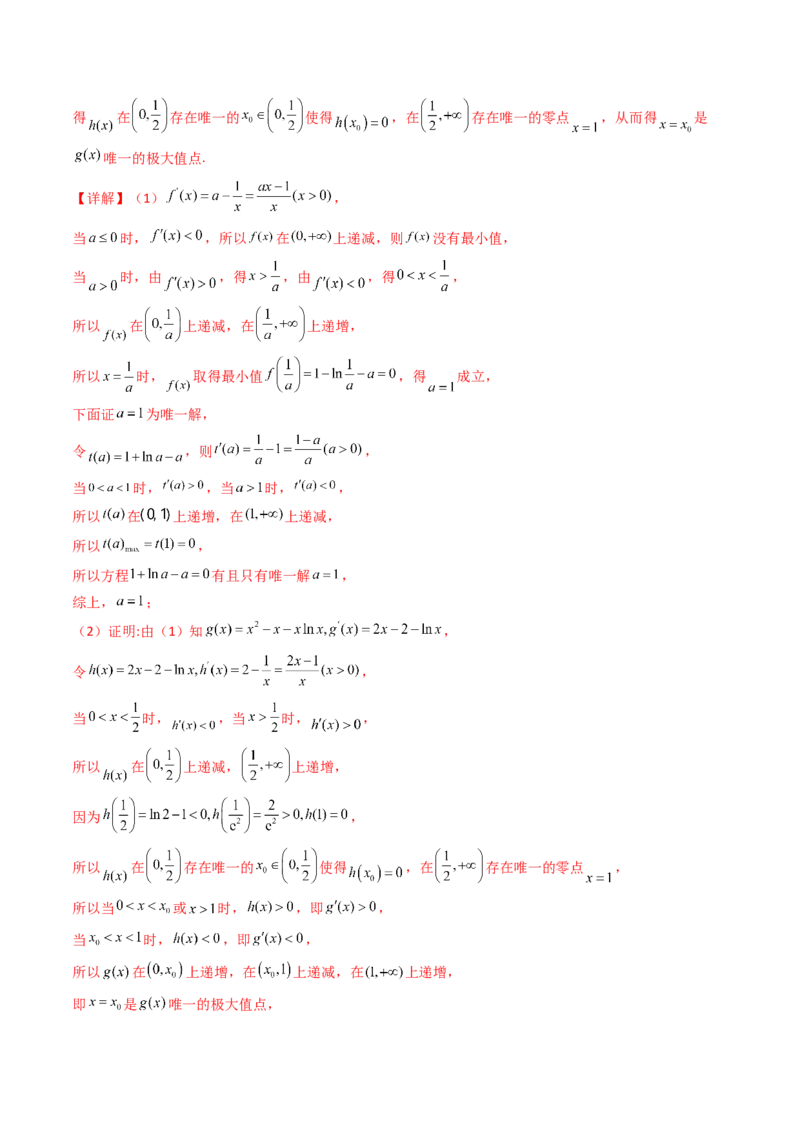 得 $h(x)$ 在 $\left(0,\frac{1}{2}\right)$ 存在唯一的 $x_0\in\left(0,\frac{1}{2}\right)$ 使得 $h(x_0)=0$，在 $\left(\frac{1}{2},+\infty\right)$ 存在唯一的零点 $x=1$，从而得 $x=x_0$ 是 $g(x)$ 唯一的极大值点.

【详解】（1）$f'(x)=a-\frac{1}{x}=\frac{ax-1}{x}(x>0)$，

当 $a\le 0$ 时，$f'(x)<0$，所以 $f(x)$ 在 $(0,+\infty)$ 上递减，则 $f(x)$ 没有最小值，

当 $a>0$ 时，由 $f'(x)>0$，得 $x>\frac{1}{a}$，由 $f'(x)<0$，得 $0<x<\frac{1}{a}$，

所以 $f(x)$ 在 $\left(0,\frac{1}{a}\right)$ 上递减，在 $\left(\frac{1}{a},+\infty\right)$ 上递增，

所以 $x=\frac{1}{a}$ 时，$f(x)$ 取得最小值 $f\left(\frac{1}{a}\right)=1-\ln\frac{1}{a}-a=0$，得 $a=1$ 成立，

下面证 $a=1$ 为唯一解，

令 $t(a)=1+\ln a-a$，则 $t'(a)=\frac{1}{a}-1=\frac{1-a}{a}(a>0)$，

当 $0<a<1$ 时，$t'(a)>0$，当 $a>1$ 时，$t'(a)<0$，

所以 $t(a)$ 在 $(0,1)$ 上递增，在 $(1,+\infty)$ 上递减，

所以 $t(a)_{\max}=t(1)=0$，

所以方程 $1+\ln a-a=0$ 有且只有唯一解 $a=1$，

综上，$a=1$；

（2）证明:由（1）知 $g(x)=x^2-x-x\ln x, g'(x)=2x-2-\ln x$，

令 $h(x)=2x-2-\ln x, h'(x)=2-\frac{1}{x}=\frac{2x-1}{x}(x>0)$，

当 $0<x<\frac{1}{2}$ 时，$h'(x)<0$，当 $x>\frac{1}{2}$ 时，$h'(x)>0$，

所以 $h(x)$ 在 $\left(0,\frac{1}{2}\right)$ 上递减，$\left(\frac{1}{2},+\infty\right)$ 上递增，

因为 $h\left(\frac{1}{2}\right)=\ln 2-1<0, h\left(\frac{1}{e^2}\right)=\frac{2}{e^2}>0, h(1)=0$，

所以 $h(x)$ 在 $\left(0,\frac{1}{2}\right)$ 存在唯一的 $x_0\in\left(0,\frac{1}{2}\right)$ 使得 $h(x_0)=0$，在 $\left(\frac{1}{2},+\infty\right)$ 存在唯一的零点 $x=1$，

所以当 $0<x<x_0$ 或 $x>1$ 时，$h(x)>0$，即 $g'(x)>0$，

当 $x_0<x<1$ 时，$h(x)<0$，即 $g'(x)<0$，

所以 $g(x)$ 在 $(0,x_0)$ 上递增，在 $(x_0,1)$ 上递减，在 $(1,+\infty)$ 上递增，

即 $x=x_0$ 是 $g(x)$ 唯一的极大值点，